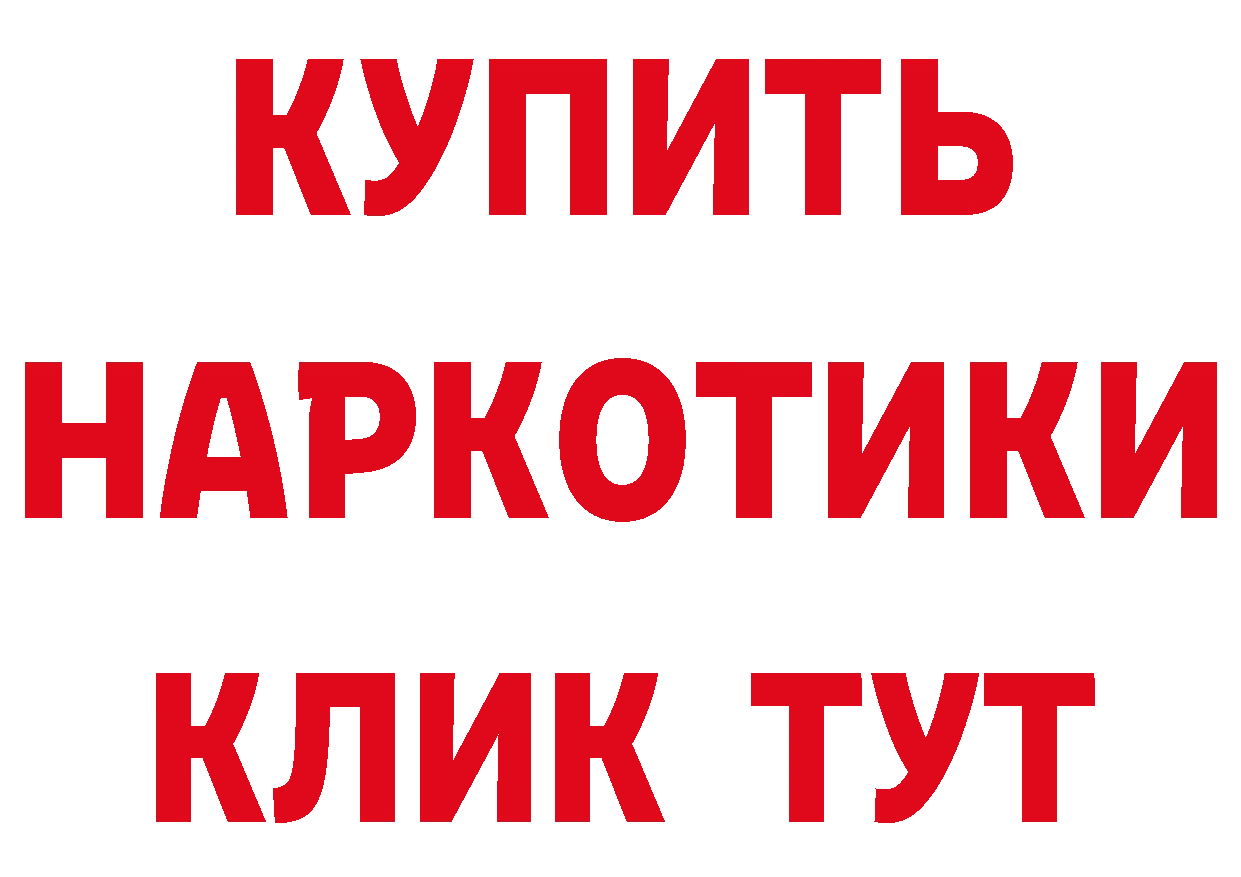 КУПИТЬ НАРКОТИКИ КЛИК ТУТ